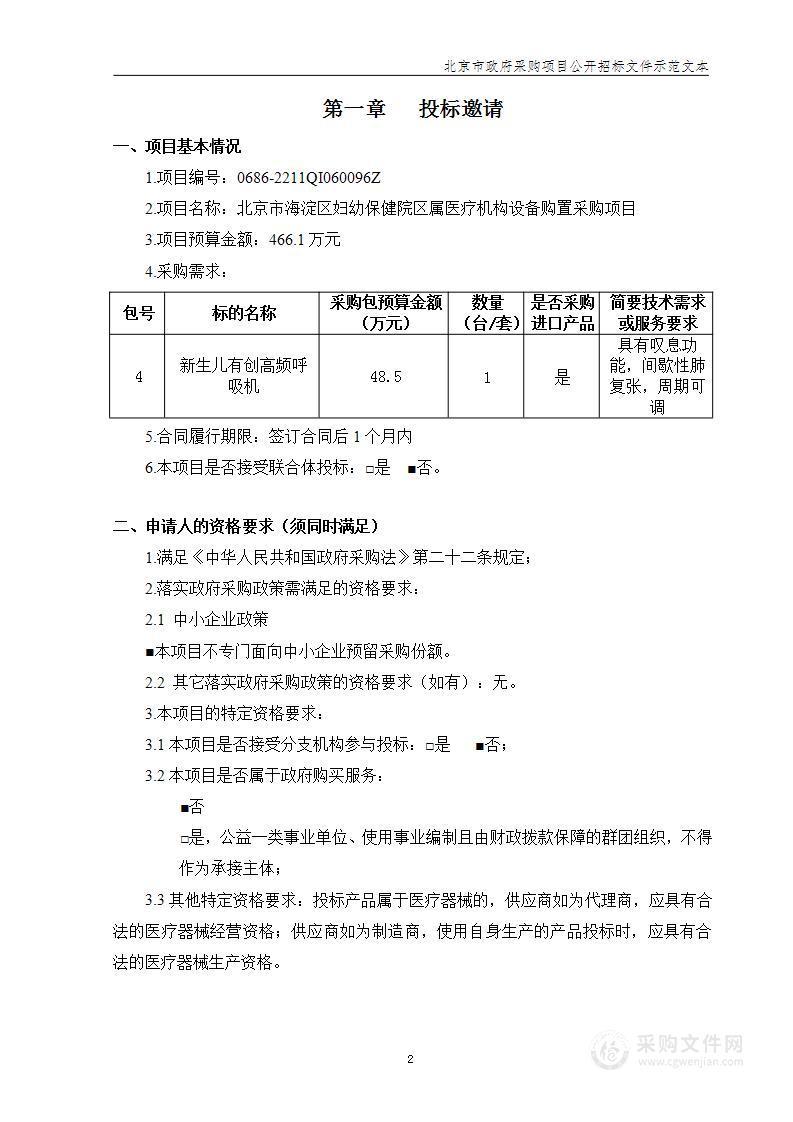 北京市政府采购项目公开招标文件示范文本

第一章 投标邀请

一、项目基本情况

1.项目编号：0686-2211QI060096Z

2.项目名称：北京市海淀区妇幼保健院区属医疗机构设备购置采购项目

3.项目预算金额：466.1 万元

4.采购需求：

| 包号 | 标的名称 | 采购包预算金额（万元） | 数量（台/套） | 是否采购进口产品 | 简要技术需求或服务要求 |
|---|---|---|---|---|---|
| 4 | 新生儿有创高频呼吸机 | 48.5 | 1 | 是 | 具有叹息功能，间歇性肺复张，周期可调 |

5.合同履行期限：签订合同后 1 个月内

6.本项目是否接受联合体投标：□是 ■否。

二、申请人的资格要求（须同时满足）

1.满足《中华人民共和国政府采购法》第二十二条规定；

2.落实政府采购政策需满足的资格要求：

2.1 中小企业政策

■本项目不专门面向中小企业预留采购份额。

2.2 其它落实政府采购政策的资格要求（如有）：无。

3.本项目的特定资格要求：

3.1 本项目是否接受分支机构参与投标：□是 ■否；

3.2 本项目是否属于政府购买服务：

■否

□是，公益一类事业单位、使用事业编制且由财政拨款保障的群团组织，不得作为承接主体；

3.3 其他特定资格要求：投标产品属于医疗器械的，供应商如为代理商，应具有合法的医疗器械经营资格；供应商如为制造商，使用自身生产的产品投标时，应具有合法的医疗器械生产资格。

2

采购文件网
www.cgwenjian.com